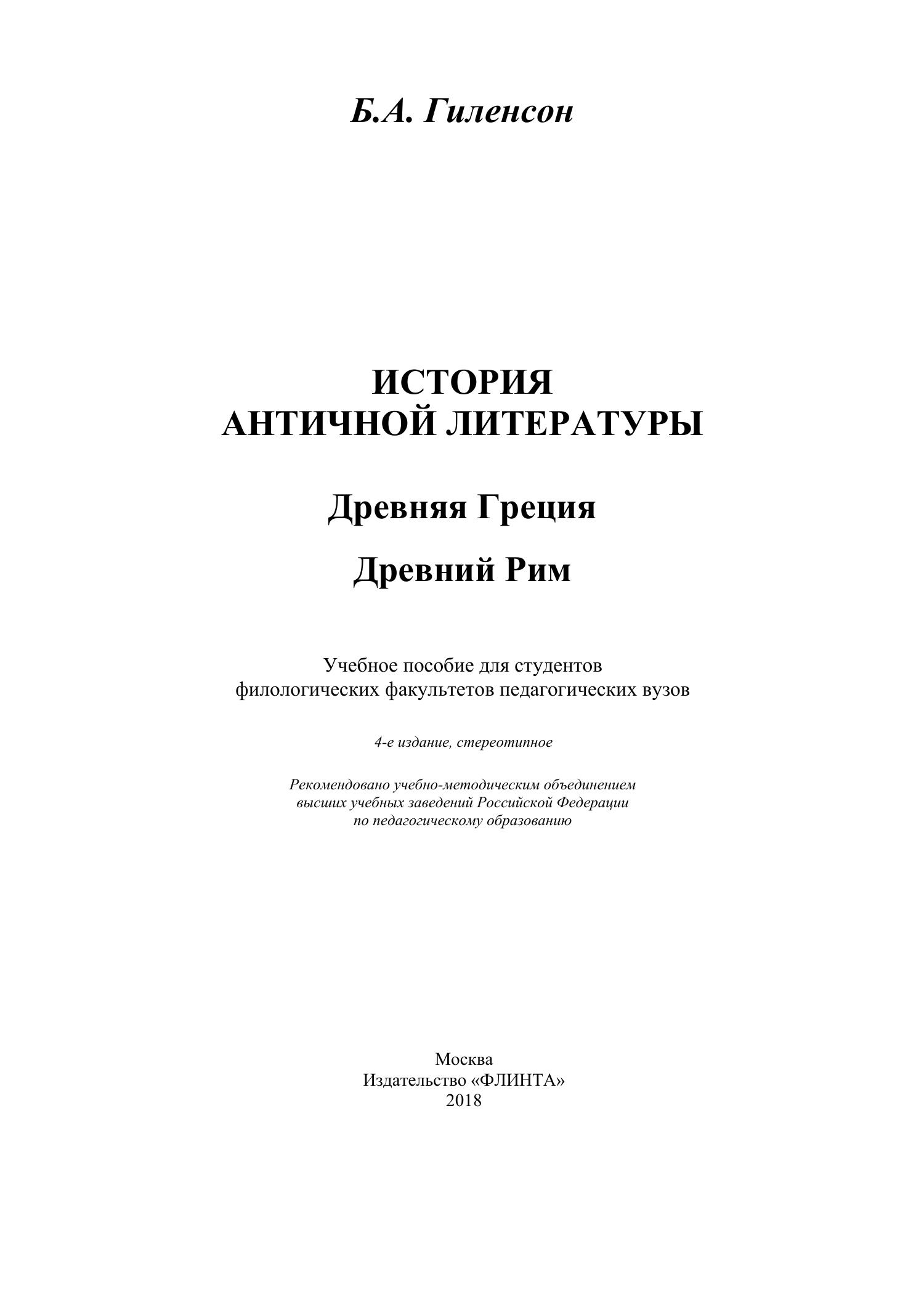 Б.А. Гиленсон

ИСТОРИЯ
АНТИЧНОЙ ЛИТЕРАТУРЫ

Древняя Греция

Древний Рим

Учебное пособие для студентов
филологических факультетов педагогических вузов

4-е издание, стереотипное

Рекомендовано учебно-методическим объединением
высших учебных заведений Российской Федерации
по педагогическому образованию

Москва
Издательство «ФЛИНТА»
2018